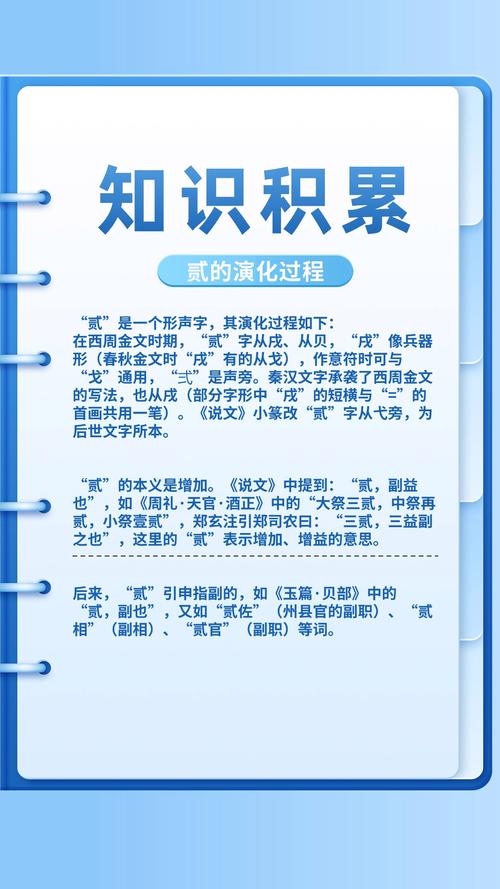 知识积累

贰的演化过程

“贰”是一个形声字，其演化过程如下：
在西周金文时期，“贰”字从戌、从贝，“戌”像兵器形（春秋金文时“戌”有的从戈），作意符时可与“戈”通用，“弍”是声旁。秦汉文字承袭了西周金文的写法，也从戌（部分字形中“戌”的短横与“=”的首画共用一笔）。《说文》小篆改“贰”字从弋旁，为后世文字所本。

“贰”的本义是增加。《说文》中提到：“贰，副益也”，如《周礼·天官·酒正》中的“大祭三贰，中祭再贰，小祭壹贰”，郑玄注引郑司农曰：“三贰，三益副之也”，这里的“贰”表示增加、增益的意思。

后来，“贰”引申指副的，如《玉篇·贝部》中的“贰，副也”，又如“贰佐”（州县官的副职）、“贰相”（副相）、“贰官”（副职）等词。